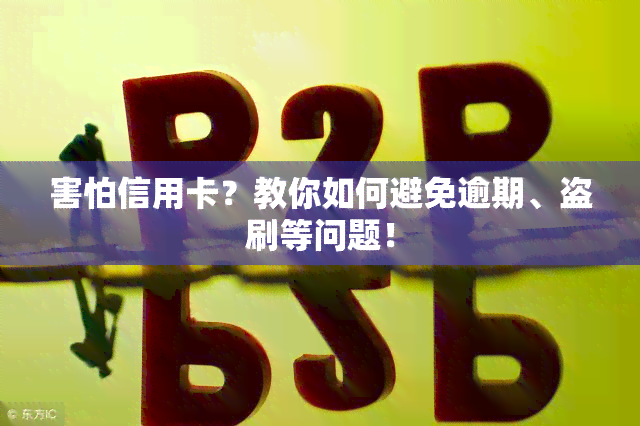 P2P

害怕信用卡？教你如何避免逾期、盗刷等问题！

© 东方IC